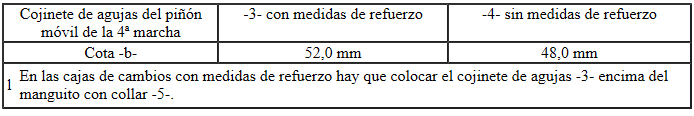 | Cojinete de agujas del piñón móvil de la 4ª marcha | -3- con medidas de refuerzo | -4- sin medidas de refuerzo |
|---|---|---|
| Cota -b- | 52,0 mm | 48,0 mm |

1 En las cajas de cambios con medidas de refuerzo hay que colocar el cojinete de agujas -3- encima del manguito con collar -5-.